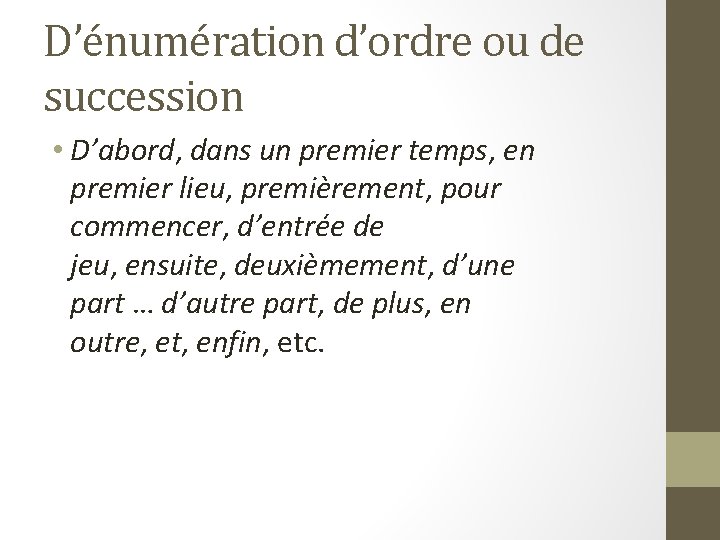 D’énumération d’ordre ou de succession

• D’abord, dans un premier temps, en premier lieu, premièrement, pour commencer, d’entrée de jeu, ensuite, deuxièmement, d’une part … d’autre part, de plus, en outre, et, enfin, etc.